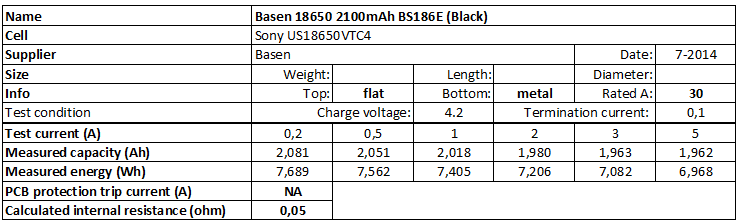 | Name | Basen 18650 2100mAh BS186E (Black) | | | | | |
|---|---|---|---|---|---|---|
| Cell | Sony US18650VTC4 | | | | | |
| Supplier | Basen | | | | Date: | 7-2014 |
| Size | Weight: | | Length: | | Diameter: | |
| Info | Top: | flat | Bottom: | metal | Rated A: | 30 |
| Test condition | Charge voltage: | | 4.2 | Termination current: | | 0,1 |
| Test current (A) | 0,2 | 0,5 | 1 | 2 | 3 | 5 |
| Measured capacity (Ah) | 2,081 | 2,051 | 2,018 | 1,980 | 1,963 | 1,962 |
| Measured energy (Wh) | 7,689 | 7,562 | 7,405 | 7,206 | 7,082 | 6,968 |
| PCB protection trip current (A) | NA | | | | | |
| Calculated internal resistance (ohm) | 0,05 | | | | | |